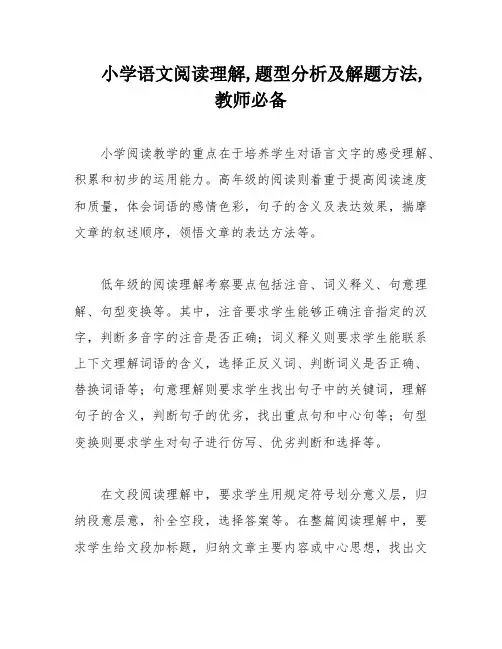 小学语文阅读理解,题型分析及解题方法,教师必备

小学阅读教学的重点在于培养学生对语言文字的感受理解、积累和初步的运用能力。高年级的阅读则着重于提高阅读速度和质量，体会词语的感情色彩，句子的含义及表达效果，揣摩文章的叙述顺序，领悟文章的表达方法等。

低年级的阅读理解考察要点包括注音、词义释义、句意理解、句型变换等。其中，注音要求学生能够正确注音指定的汉字，判断多音字的注音是否正确；词义释义则要求学生能联系上下文理解词语的含义，选择正反义词、判断词义是否正确、替换词语等；句意理解则要求学生找出句子中的关键词，理解句子的含义，判断句子的优劣，找出重点句和中心句等；句型变换则要求学生对句子进行仿写、优劣判断和选择等。

在文段阅读理解中，要求学生用规定符号划分意义层，归纳段意层意，补全空段，选择答案等。在整篇阅读理解中，要求学生给文段加标题，归纳文章主要内容或中心思想，找出文